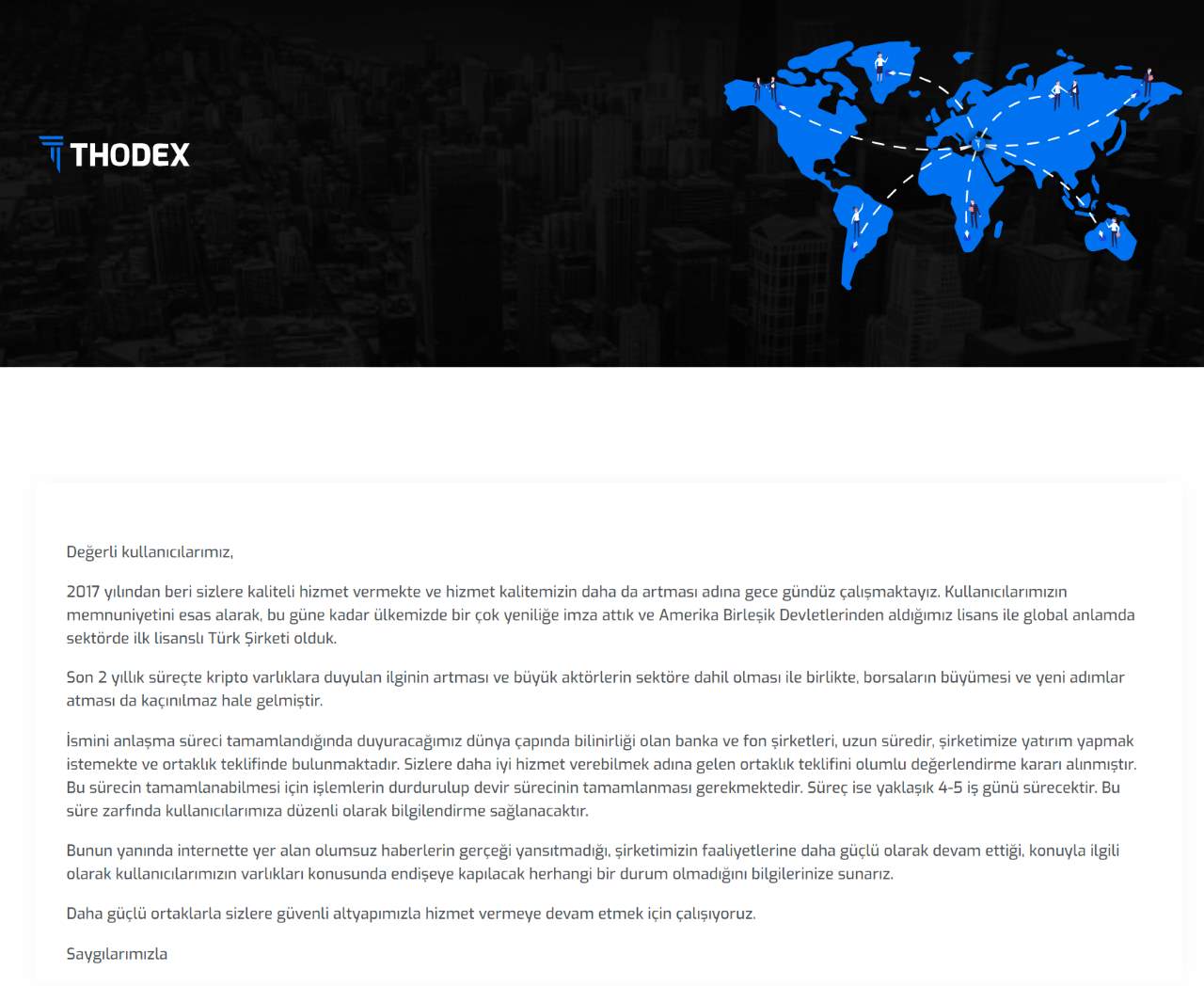 THODEX

Değerli kullanıcılarımız,

2017 yılından beri sizlere kaliteli hizmet vermekte ve hizmet kalitemizin daha da artması adına gece gündüz çalışmaktayız. Kullanıcılarımızın memnuniyetini esas alarak, bu güne kadar ülkemizde bir çok yeniliğe imza attık ve Amerika Birleşik Devletlerinden aldığımız lisans ile global anlamda sektörde ilk lisanslı Türk Şirketi olduk.

Son 2 yıllık süreçte kripto varlıklara duyulan ilginin artması ve büyük aktörlerin sektöre dahil olması ile birlikte, borsaların büyümesi ve yeni adımlar atması da kaçınılmaz hale gelmiştir.

İsmini anlaşma süreci tamamlandığında duyuracağımız dünya çapında bilinirliği olan banka ve fon şirketleri, uzun süredir, şirketimize yatırım yapmak istemekte ve ortaklık teklifinde bulunmaktadır. Sizlere daha iyi hizmet verebilmek adına gelen ortaklık teklifini olumlu değerlendirme kararı alınmıştır. Bu sürecin tamamlanabilmesi için işlemlerin durdurulup devir sürecinin tamamlanması gerekmektedir. Süreç ise yaklaşık 4-5 iş günü sürecektir. Bu süre zarfında kullanıcılarımıza düzenli olarak bilgilendirme sağlanacaktır.

Bunun yanında internette yer alan olumsuz haberlerin gerçeği yansıtmadığı, şirketimizin faaliyetlerine daha güçlü olarak devam ettiği, konuyla ilgili olarak kullanıcılarımızın varlıkları konusunda endişeye kapılacak herhangi bir durum olmadığını bilgilerinize sunarız.

Daha güçlü ortaklarla sizlere güvenli altyapımızla hizmet vermeye devam etmek için çalışıyoruz.

Saygılarımızla